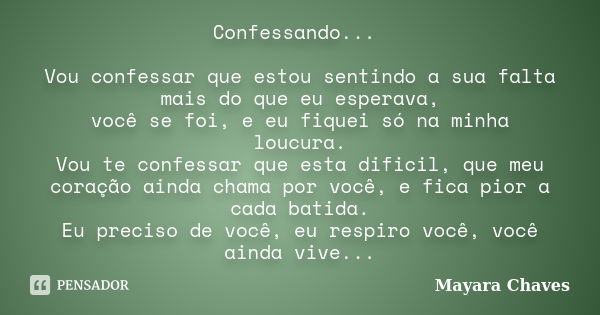 Confessando...

Vou confessar que estou sentindo a sua falta mais do que eu esperava,
você se foi, e eu fiquei só na minha loucura.
Vou te confessar que esta dificil, que meu coração ainda chama por você, e fica pior a cada batida.
Eu preciso de você, eu respiro você, você ainda vive...

PENSADOR

Mayara Chaves